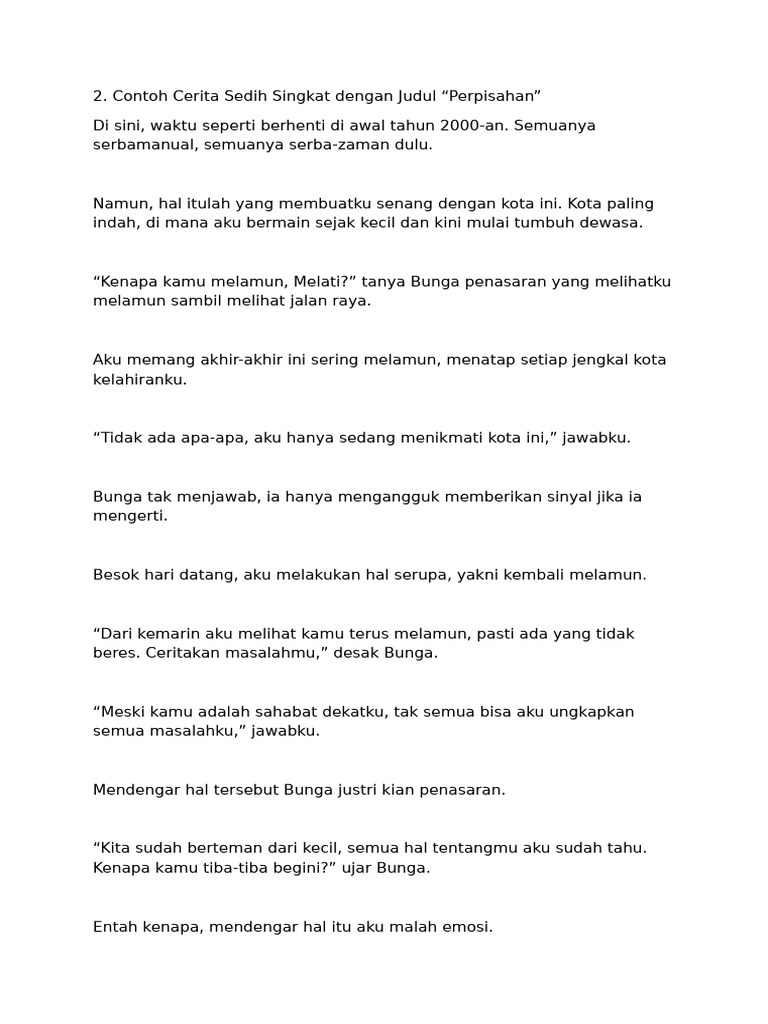 2. Contoh Cerita Sedih Singkat dengan Judul “Perpisahan”

Di sini, waktu seperti berhenti di awal tahun 2000-an. Semuanya serbamanual, semuanya serba-zaman dulu.

Namun, hal itulah yang membuatku senang dengan kota ini. Kota paling indah, di mana aku bermain sejak kecil dan kini mulai tumbuh dewasa.

“Kenapa kamu melamun, Melati?” tanya Bunga penasaran yang melihatku melamun sambil melihat jalan raya.

Aku memang akhir-akhir ini sering melamun, menatap setiap jengkal kota kelahiranku.

“Tidak ada apa-apa, aku hanya sedang menikmati kota ini,” jawabku.

Bunga tak menjawab, ia hanya mengangguk memberikan sinyal jika ia mengerti.

Besok hari datang, aku melakukan hal serupa, yakni kembali melamun.

“Dari kemarin aku melihat kamu terus melamun, pasti ada yang tidak beres. Ceritakan masalahmu,” desak Bunga.

“Meski kamu adalah sahabat dekatku, tak semua bisa aku ungkapkan semua masalahku,” jawabku.

Mendengar hal tersebut Bunga justri kian penasaran.

“Kita sudah berteman dari kecil, semua hal tentangmu aku sudah tahu. Kenapa kamu tiba-tiba begini?” ujar Bunga.

Entah kenapa, mendengar hal itu aku malah emosi.